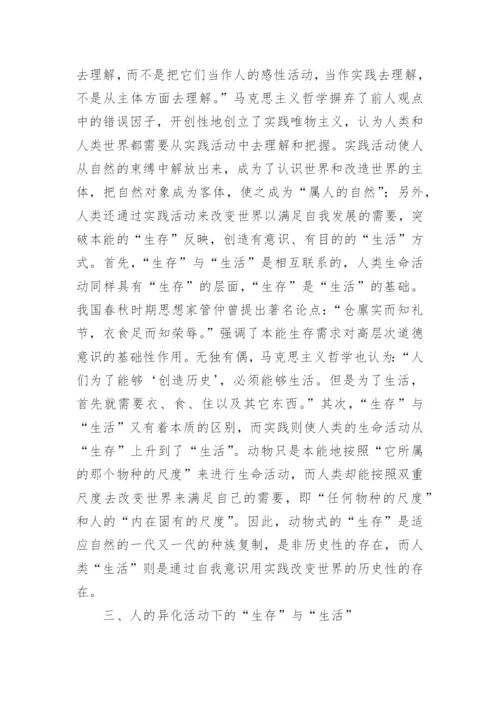 去理解，而不是把它们当作人的感性活动，当作实践去理解，不是从主体方面去理解。”马克思主义哲学摒弃了前人观点中的错误因子，开创性地创立了实践唯物主义，认为人类和人类世界都需要从实践活动中去理解和把握。实践活动使人从自然的束缚中解放出来，成为了认识世界和改造世界的主体，把自然对象成为客体，使之成为“属人的自然”；另外，人类还通过实践活动来改变世界以满足自我发展的需要，突破本能的“生存”反映，创造有意识、有目的的“生活”方式。首先，“生存”与“生活”是相互联系的，人类生命活动同样具有“生存”的层面，“生存”是“生活”的基础。我国春秋时期思想家管仲曾提出著名论点：“仓廪实而知礼节，衣食足而知荣辱。”强调了本能生存需求对高层次道德意识的基础性作用。无独有偶，马克思主义哲学也认为：“人们为了能够‘创造历史’，必须能够生活。但是为了生活，首先就需要衣、食、住以及其它东西。”其次，“生存”与“生活”又有着本质的区别，而实践则使人类的生命活动从“生存”上升到了“生活”。动物只是本能地按照“它所属的那个物种的尺度”来进行生命活动，而人类却能按照双重尺度去改变世界来满足自己的需要，即“任何物种的尺度”和人的“内在固有的尺度”。因此，动物式的“生存”是适应自然的一代又一代的种族复制，是非历史性的存在，而人类“生活”则是通过自我意识用实践改变世界的历史性的存在。

三、人的异化活动下的“生存”与“生活”